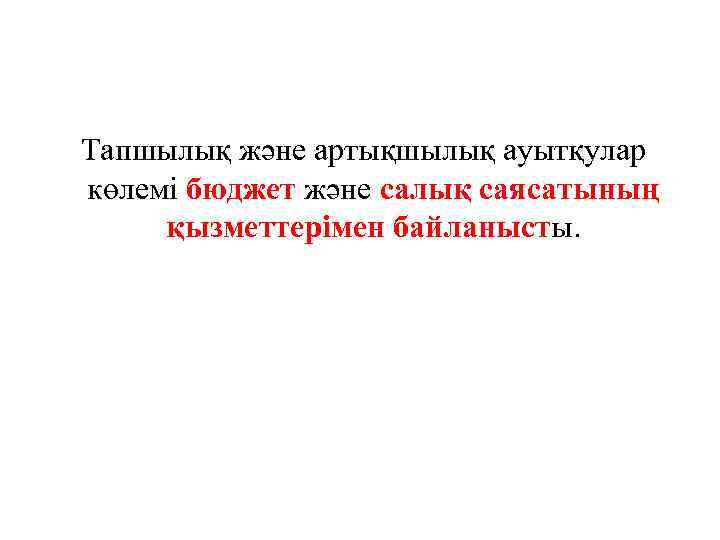 Тапшылық және артықшылық ауытқулар көлемі бюджет және салық саясатының қызметтерімен байланысты.